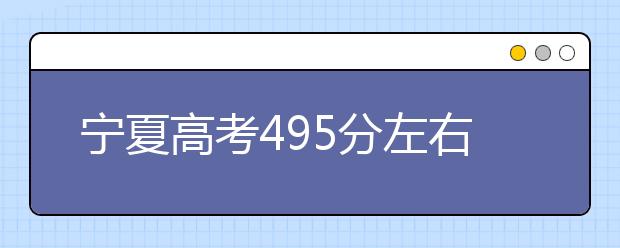 宁夏高考495分左右